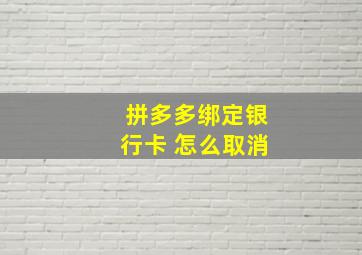 拼多多绑定银行卡 怎么取消